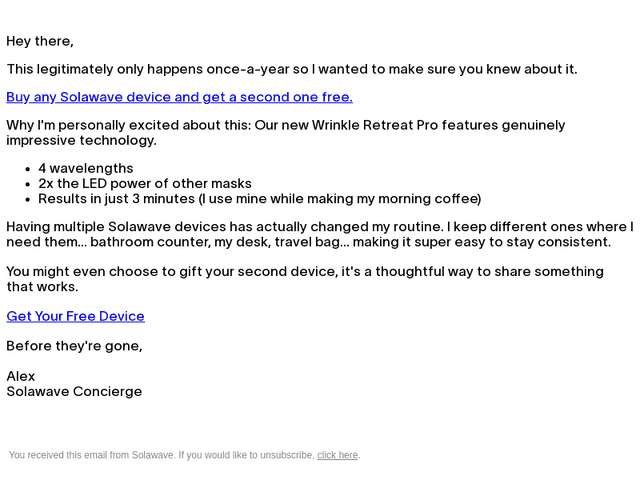 Hey there,

This legitimately only happens once-a-year so I wanted to make sure you knew about it.

Buy any Solawave device and get a second one free.

Why I'm personally excited about this: Our new Wrinkle Retreat Pro features genuinely impressive technology.

• 4 wavelengths
• 2x the LED power of other masks
• Results in just 3 minutes (I use mine while making my morning coffee)

Having multiple Solawave devices has actually changed my routine. I keep different ones where I need them... bathroom counter, my desk, travel bag... making it super easy to stay consistent.

You might even choose to gift your second device, it's a thoughtful way to share something that works.

Get Your Free Device

Before they're gone,

Alex
Solawave Concierge

You received this email from Solawave. If you would like to unsubscribe, click here.